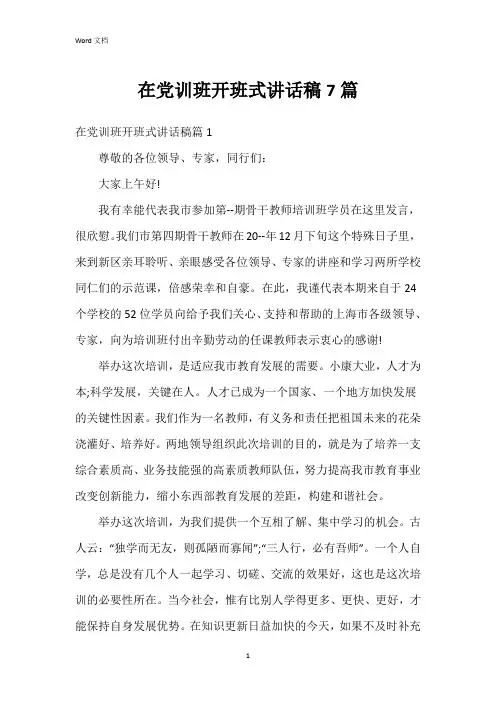 Word 文档

在党训班开班式讲话稿 7 篇

在党训班开班式讲话稿篇 1

尊敬的各位领导、专家，同行们：

大家上午好!

我有幸能代表我市参加第--期骨干教师培训班学员在这里发言，很欣慰。我们市第四期骨干教师在 20--年 12 月下旬这个特殊日子里，来到新区亲耳聆听、亲眼感受各位领导、专家的讲座和学习两所学校同仁们的示范课，倍感荣幸和自豪。在此，我谨代表本期来自于 24 个学校的 52 位学员向给予我们关心、支持和帮助的上海市各级领导、专家，向为培训班付出辛勤劳动的任课教师表示衷心的感谢!

举办这次培训，是适应我市教育发展的需要。小康大业，人才为本;科学发展，关键在人。人才已成为一个国家、一个地方加快发展的关键性因素。我们作为一名教师，有义务和责任把祖国未来的花朵浇灌好、培养好。两地领导组织此次培训的目的，就是为了培养一支综合素质高、业务技能强的高素质教师队伍，努力提高我市教育事业改变创新能力，缩小东西部教育发展的差距，构建和谐社会。

举办这次培训，为我们提供一个互相了解、集中学习的机会。古人云：“独学而无友，则孤陋而寡闻”;“三人行，必有吾师”。一个人自学，总是没有几个人一起学习、切磋、交流的效果好，这也是这次培训的必要性所在。当今社会，惟有比别人学得更多、更快、更好，才能保持自身发展优势。在知识更新日益加快的今天，如果不及时补充

1